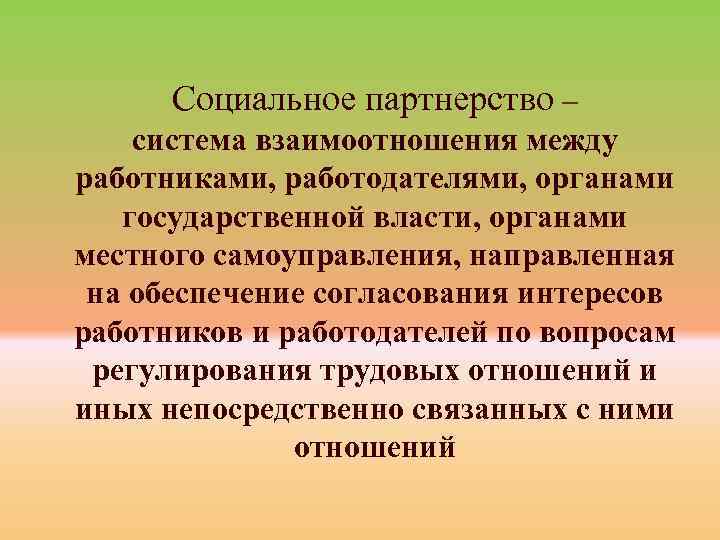 Социальное партнерство –
система взаимоотношения между работниками, работодателями, органами государственной власти, органами местного самоуправления, направленная на обеспечение согласования интересов работников и работодателей по вопросам регулирования трудовых отношений и иных непосредственно связанных с ними отношений